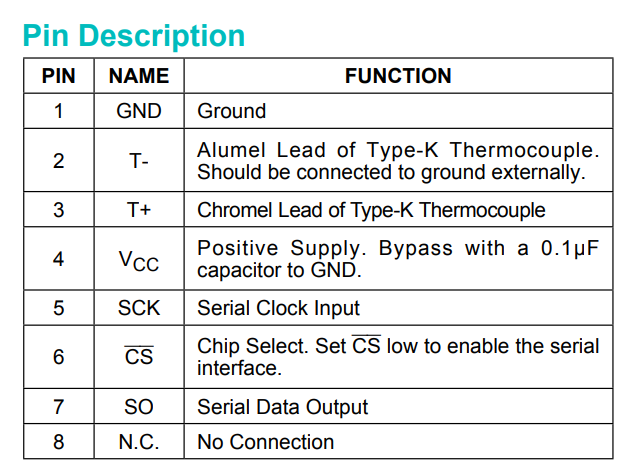 Pin Description

| PIN | NAME | FUNCTION |
|---|---|---|
| 1 | GND | Ground |
| 2 | T- | Alumel Lead of Type-K Thermocouple. Should be connected to ground externally. |
| 3 | T+ | Chromel Lead of Type-K Thermocouple |
| 4 | $V_{CC}$ | Positive Supply. Bypass with a 0.1μF capacitor to GND. |
| 5 | SCK | Serial Clock Input |
| 6 | $\overline{CS}$ | Chip Select. Set $\overline{CS}$ low to enable the serial interface. |
| 7 | SO | Serial Data Output |
| 8 | N.C. | No Connection |